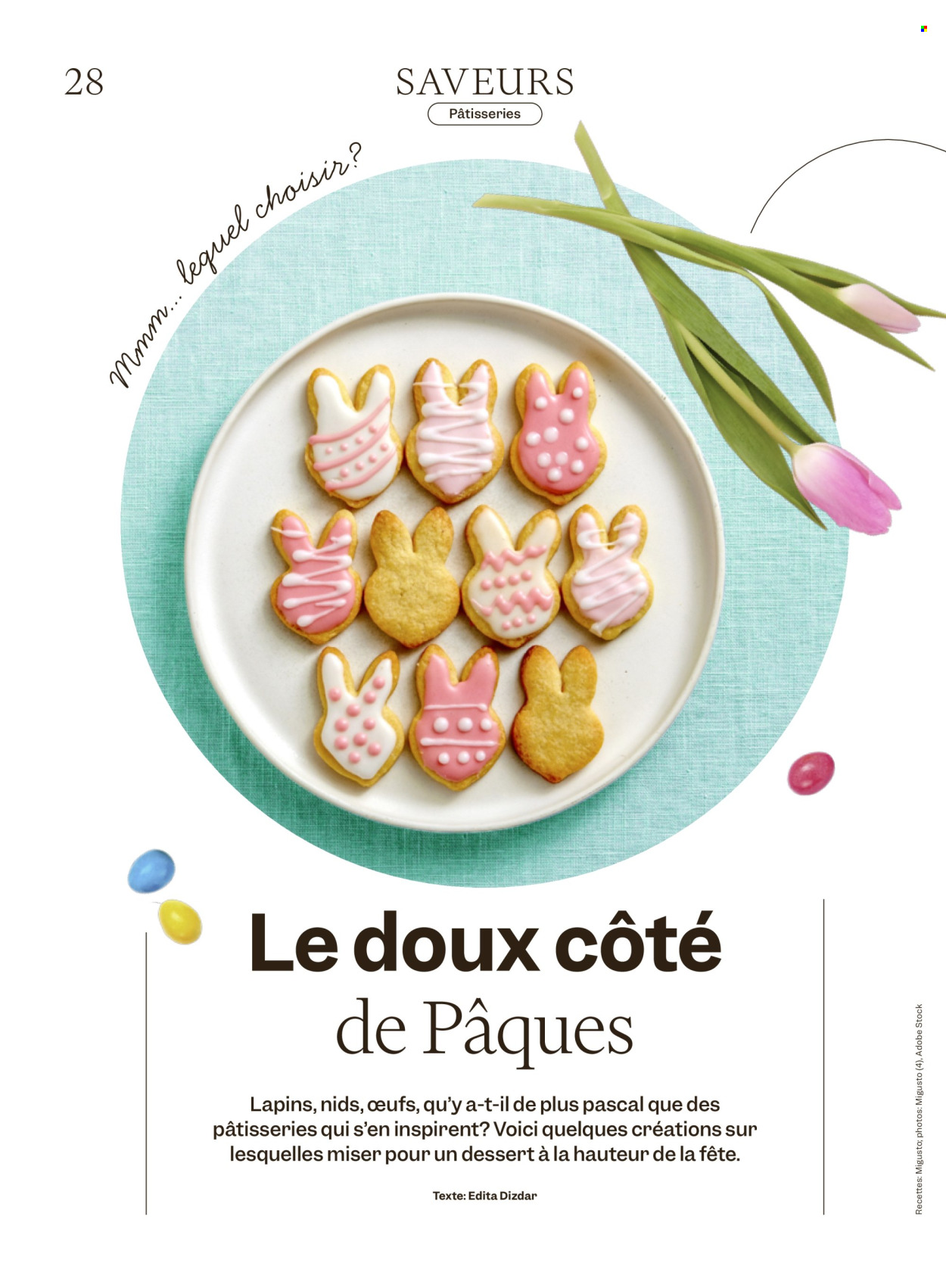 28

SAVEURS

Pâtisseries

Mmm... lequel choisir?

Le doux côté de Pâques

Lapins, nids, œufs, qu'y a-t-il de plus pascal que des pâtisseries qui s'en inspirent? Voici quelques créations sur lesquelles miser pour un dessert à la hauteur de la fête.

Texte: Edita Dizdar

Recettes: Migusto; photos: Migusto (4), Adobe Stock